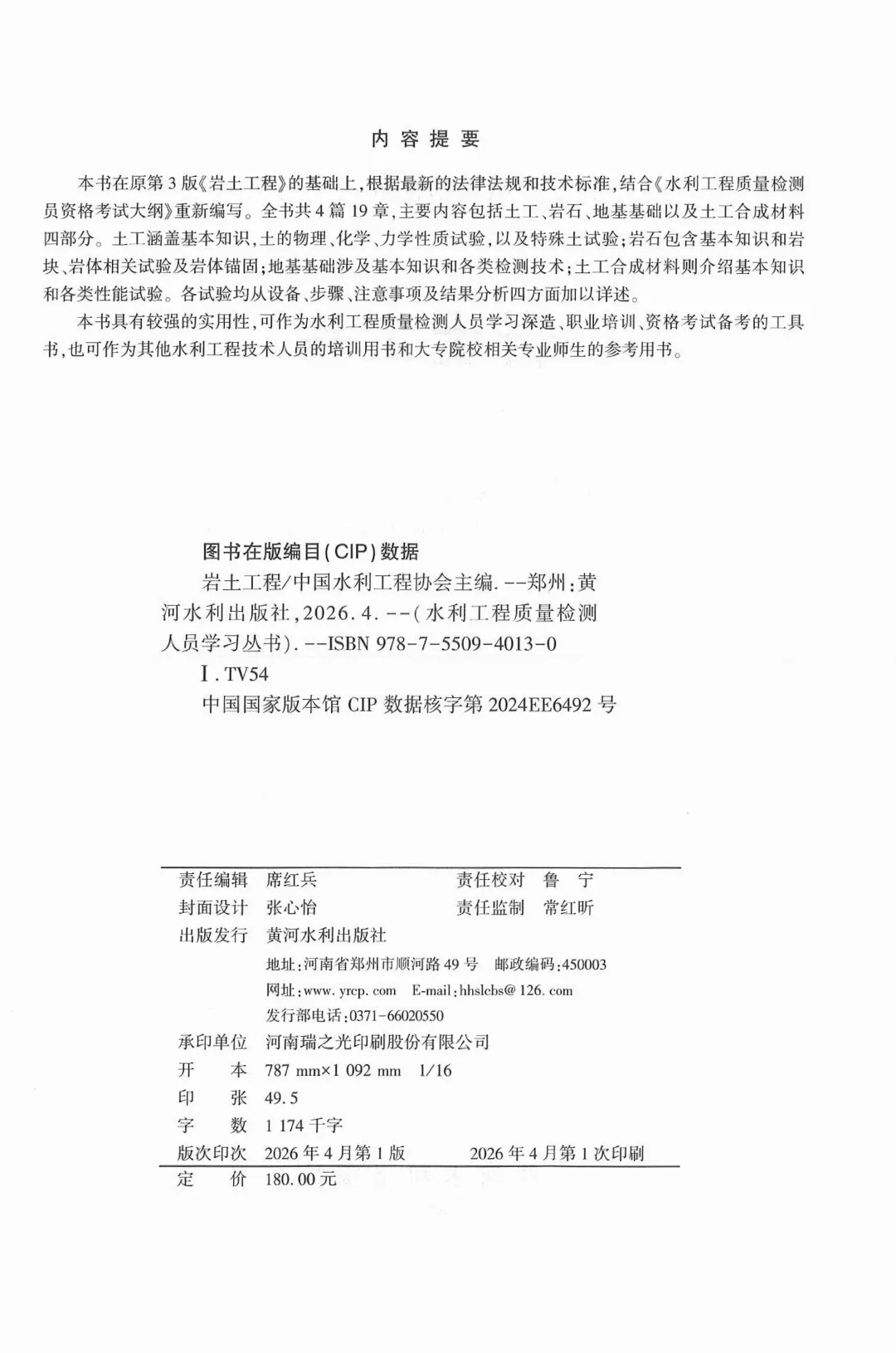 内容提要

本书在原第3版《岩土工程》的基础上，根据最新的法律法规和技术标准，结合《水利工程质量检测员资格考试大纲》重新编写。全书共4篇19章，主要内容包括土工、岩石、地基基础以及土工合成材料四部分。土工涵盖基本知识，土的物理、化学、力学性质试验，以及特殊土试验；岩石包含基本知识和岩块、岩体相关试验及岩体锚固；地基基础涉及基本知识和各类检测技术；土工合成材料则介绍基本知识和各类性能试验。各试验均从设备、步骤、注意事项及结果分析四方面加以详述。

本书具有较强的实用性，可作为水利工程质量检测人员学习深造、职业培训、资格考试备考的工具书，也可作为其他水利工程技术人员的培训用书和大专院校相关专业师生的参考用书。

图书在版编目(CIP)数据

岩土工程/中国水利工程协会主编.--郑州：黄河水利出版社，2026.4.--(水利工程质量检测人员学习丛书).--ISBN 978-7-5509-4013-0

Ⅰ.TV54

中国国家版本馆CIP数据核字第2024EE6492号

责任编辑 席红兵 责任校对 鲁 宁
封面设计 张心怡 责任监制 常红昕
出版发行 黄河水利出版社
地址：河南省郑州市顺河路49号 邮政编码：450003
网址：www.yrcp.com E-mail：hhslcbs@126.com
发行部电话：0371-66020550
承印单位 河南瑞之光印刷股份有限公司
开 本 787 mm×1 092 mm 1/16
印 张 49.5
字 数 1 174千字
版次印次 2026年4月第1版 2026年4月第1次印刷
定 价 180.00元